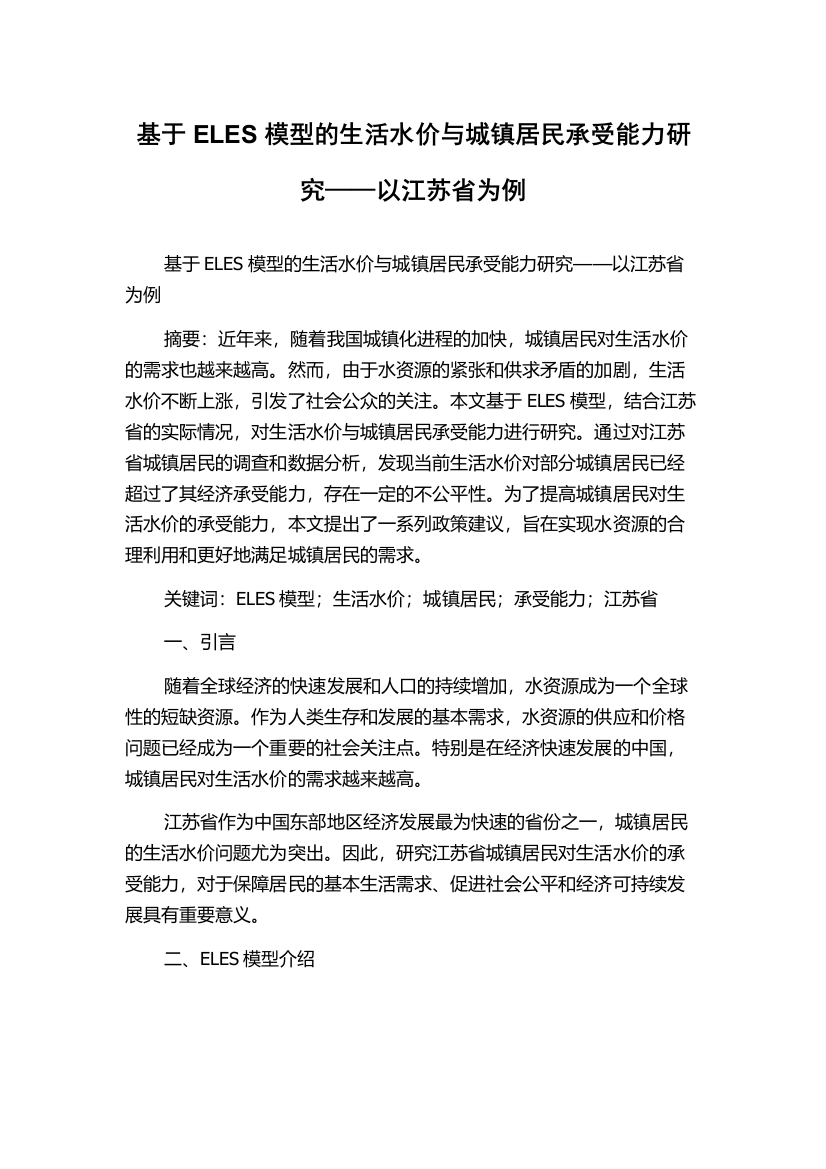 基于 ELES 模型的生活水价与城镇居民承受能力研究——以江苏省为例

基于 ELES 模型的生活水价与城镇居民承受能力研究——以江苏省为例

摘要：近年来，随着我国城镇化进程的加快，城镇居民对生活水价的需求也越来越高。然而，由于水资源的紧张和供求矛盾的加剧，生活水价不断上涨，引发了社会公众的关注。本文基于 ELES 模型，结合江苏省的实际情况，对生活水价与城镇居民承受能力进行研究。通过对江苏省城镇居民的调查和数据分析，发现当前生活水价对部分城镇居民已经超过了其经济承受能力，存在一定的不公平性。为了提高城镇居民对生活水价的承受能力，本文提出了一系列政策建议，旨在实现水资源的合理利用和更好地满足城镇居民的需求。

关键词：ELES 模型；生活水价；城镇居民；承受能力；江苏省

一、引言

随着全球经济的快速发展和人口的持续增加，水资源成为一个全球性的短缺资源。作为人类生存和发展的基本需求，水资源的供应和价格问题已经成为一个重要的社会关注点。特别是在经济快速发展的中国，城镇居民对生活水价的需求越来越高。

江苏省作为中国东部地区经济发展最为快速的省份之一，城镇居民的生活水价问题尤为突出。因此，研究江苏省城镇居民对生活水价的承受能力，对于保障居民的基本生活需求、促进社会公平和经济可持续发展具有重要意义。

二、ELES 模型介绍